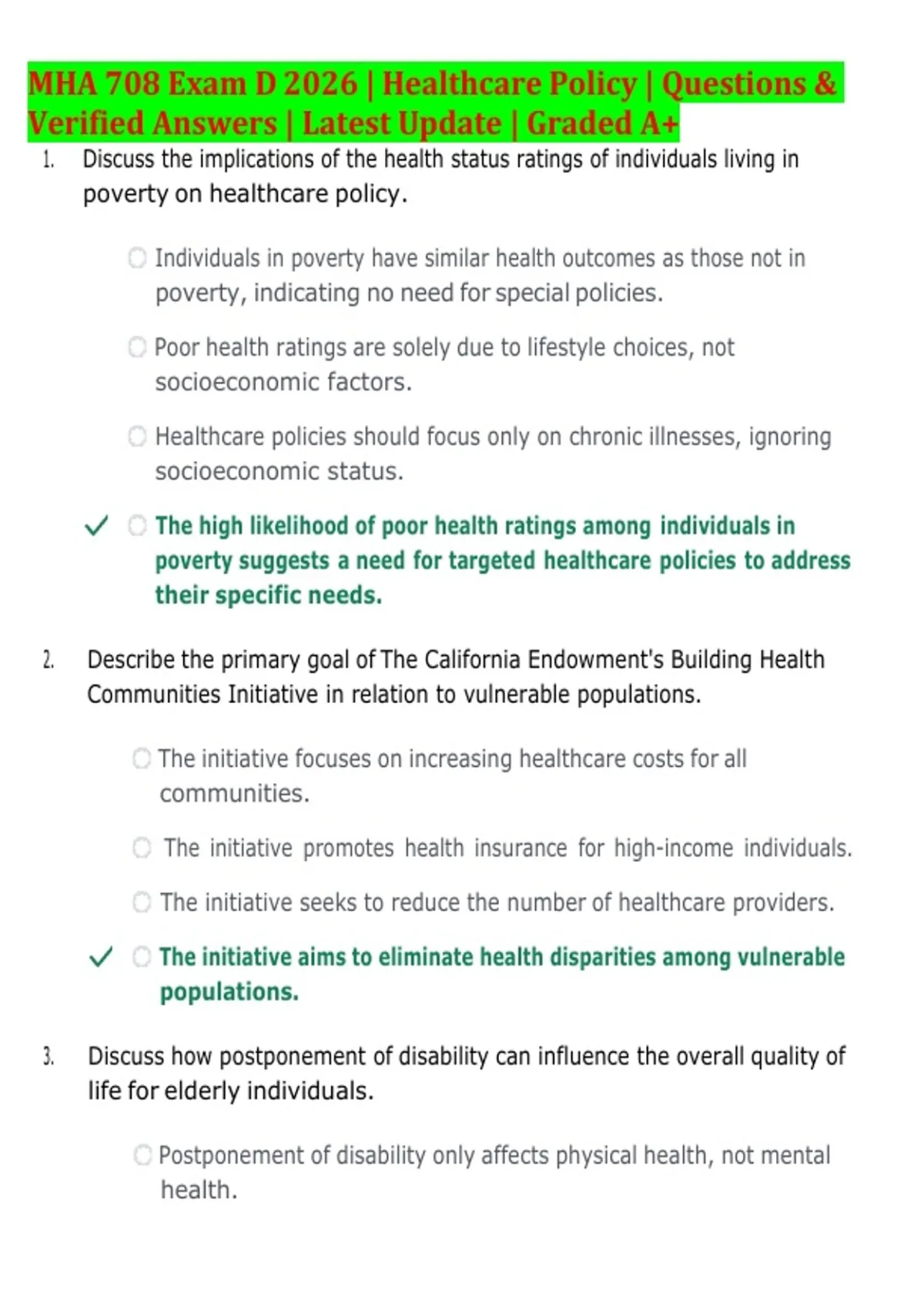 MHA 708 Exam D 2026 | Healthcare Policy | Questions & Verified Answers | Latest Update | Graded A+

1. Discuss the implications of the health status ratings of individuals living in poverty on healthcare policy.

Individuals in poverty have similar health outcomes as those not in poverty, indicating no need for special policies.

Poor health ratings are solely due to lifestyle choices, not socioeconomic factors.

Healthcare policies should focus only on chronic illnesses, ignoring socioeconomic status.

✓ The high likelihood of poor health ratings among individuals in poverty suggests a need for targeted healthcare policies to address their specific needs.

2. Describe the primary goal of The California Endowment's Building Health Communities Initiative in relation to vulnerable populations.

The initiative focuses on increasing healthcare costs for all communities.

The initiative promotes health insurance for high-income individuals.

The initiative seeks to reduce the number of healthcare providers.

✓ The initiative aims to eliminate health disparities among vulnerable populations.

3. Discuss how postponement of disability can influence the overall quality of life for elderly individuals.

Postponement of disability only affects physical health, not mental health.